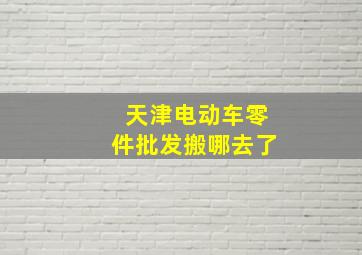 天津电动车零件批发搬哪去了